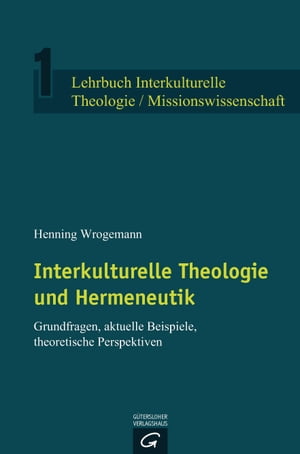 1
Lehrbuch Interkulturelle
Theologie / Missionswissenschaft

Henning Wrogemann

Interkulturelle Theologie
und Hermeneutik

Grundfragen, aktuelle Beispiele,
theoretische Perspektiven

GÜTERSLOHER
VERLAGSHAUS
G